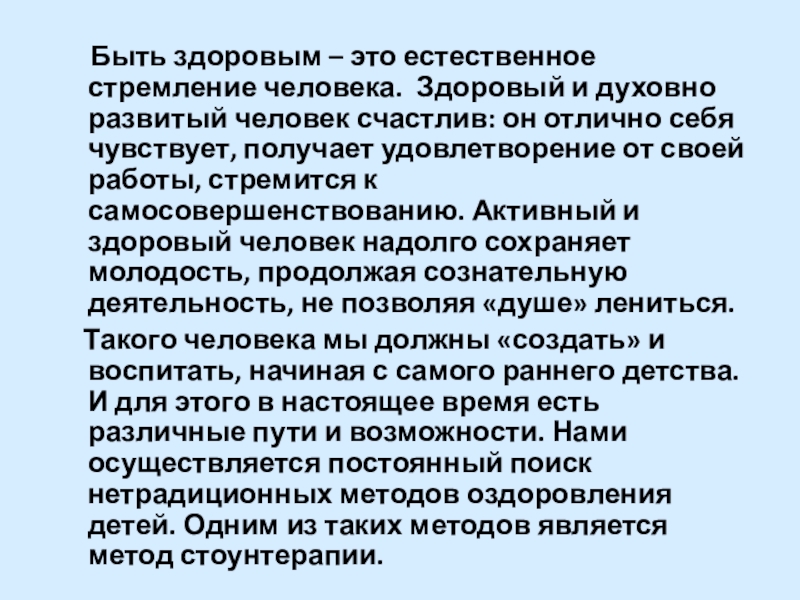 Быть здоровым – это естественное стремление человека. Здоровый и духовно развитый человек счастлив: он отлично себя чувствует, получает удовлетворение от своей работы, стремится к самосовершенствованию. Активный и здоровый человек надолго сохраняет молодость, продолжая сознательную деятельность, не позволяя «душе» лениться.

Такого человека мы должны «создать» и воспитать, начиная с самого раннего детства. И для этого в настоящее время есть различные пути и возможности. Нами осуществляется постоянный поиск нетрадиционных методов оздоровления детей. Одним из таких методов является метод стоунтерапии.